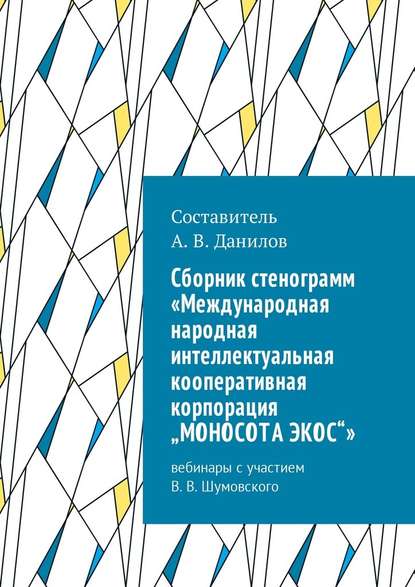 Составитель
А. В. Данилов

Сборник стенограмм «Международная народная интеллектуальная кооперативная корпорация „МОНОСОТА ЭКОС“»

вебинары с участием
В. В. Шумовского